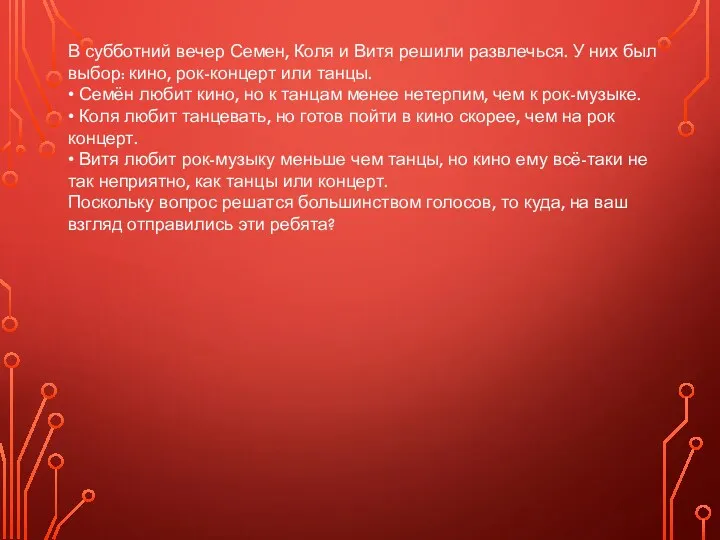 В субботний вечер Семен, Коля и Витя решили развлечься. У них был выбор: кино, рок-концерт или танцы.
• Семён любит кино, но к танцам менее нетерпим, чем к рок-музыке.
• Коля любит танцевать, но готов пойти в кино скорее, чем на рок концерт.
• Витя любит рок-музыку меньше чем танцы, но кино ему всё-таки не так неприятно, как танцы или концерт.
Поскольку вопрос решатся большинством голосов, то куда, на ваш взгляд отправились эти ребята?